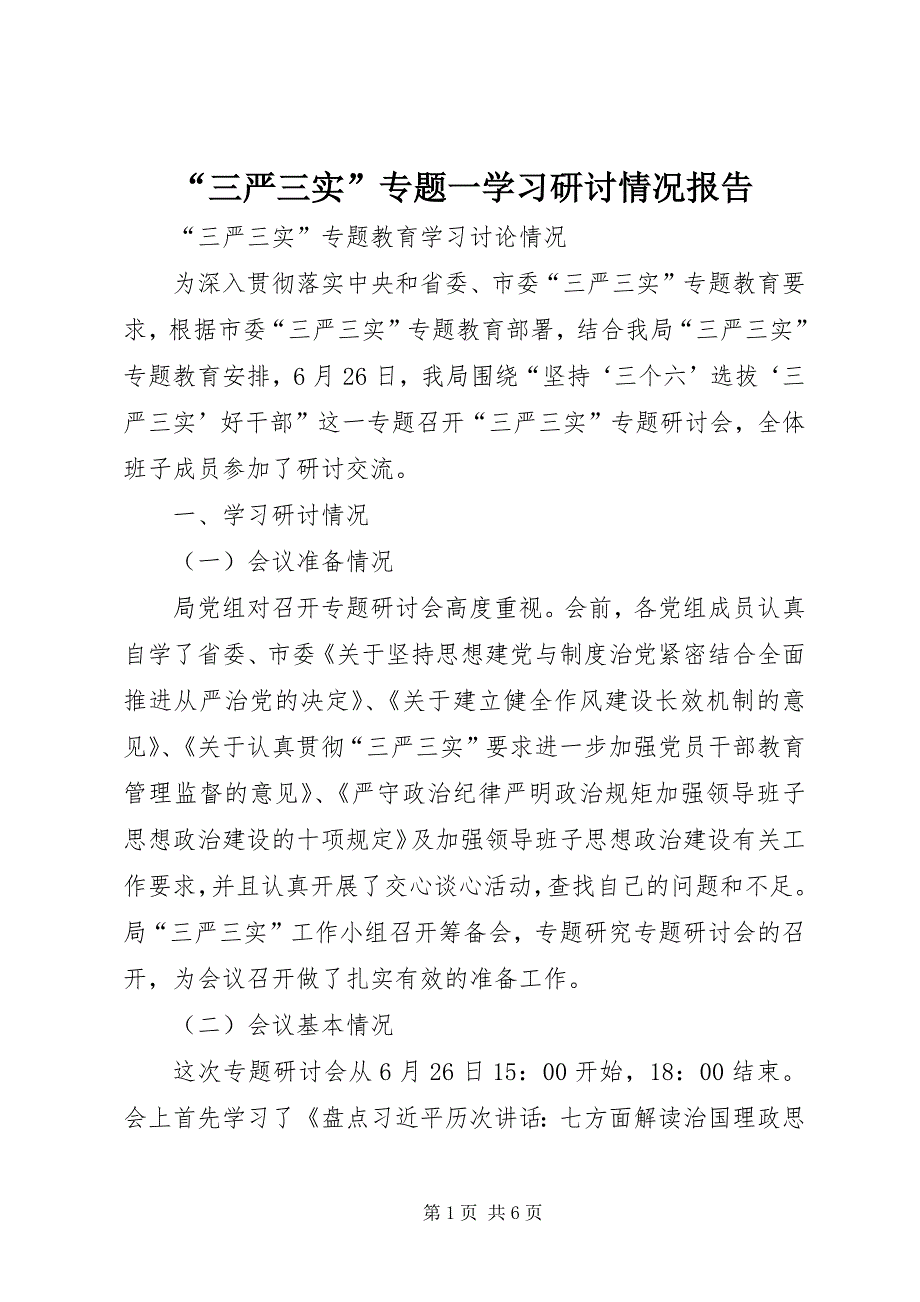 “三严三实”专题一学习研讨情况报告

“三严三实”专题教育学习讨论情况

为深入贯彻落实中央和省委、市委“三严三实”专题教育要求，根据市委“三严三实”专题教育部署，结合我局“三严三实”专题教育安排，6月26日，我局围绕“坚持‘三个六’选拔‘三严三实’好干部”这一专题召开“三严三实”专题研讨会，全体班子成员参加了研讨交流。

一、学习研讨情况

（一）会议准备情况

局党组对召开专题研讨会高度重视。会前，各党组成员认真自学了省委、市委《关于坚持思想建党与制度治党紧密结合全面推进从严治党的决定》、《关于建立健全作风建设长效机制的意见》、《关于认真贯彻“三严三实”要求进一步加强党员干部教育管理监督的意见》、《严守政治纪律严明政治规矩加强领导班子思想政治建设的十项规定》及加强领导班子思想政治建设有关工作要求，并且认真开展了交心谈心活动，查找自己的问题和不足。局“三严三实”工作小组召开筹备会，专题研究专题研讨会的召开，为会议召开做了扎实有效的准备工作。

（二）会议基本情况

这次专题研讨会从6月26日15：00开始，18：00结束。会上首先学习了《盘点习近平历次讲话：七方面解读治国理政思

第1页 共6页